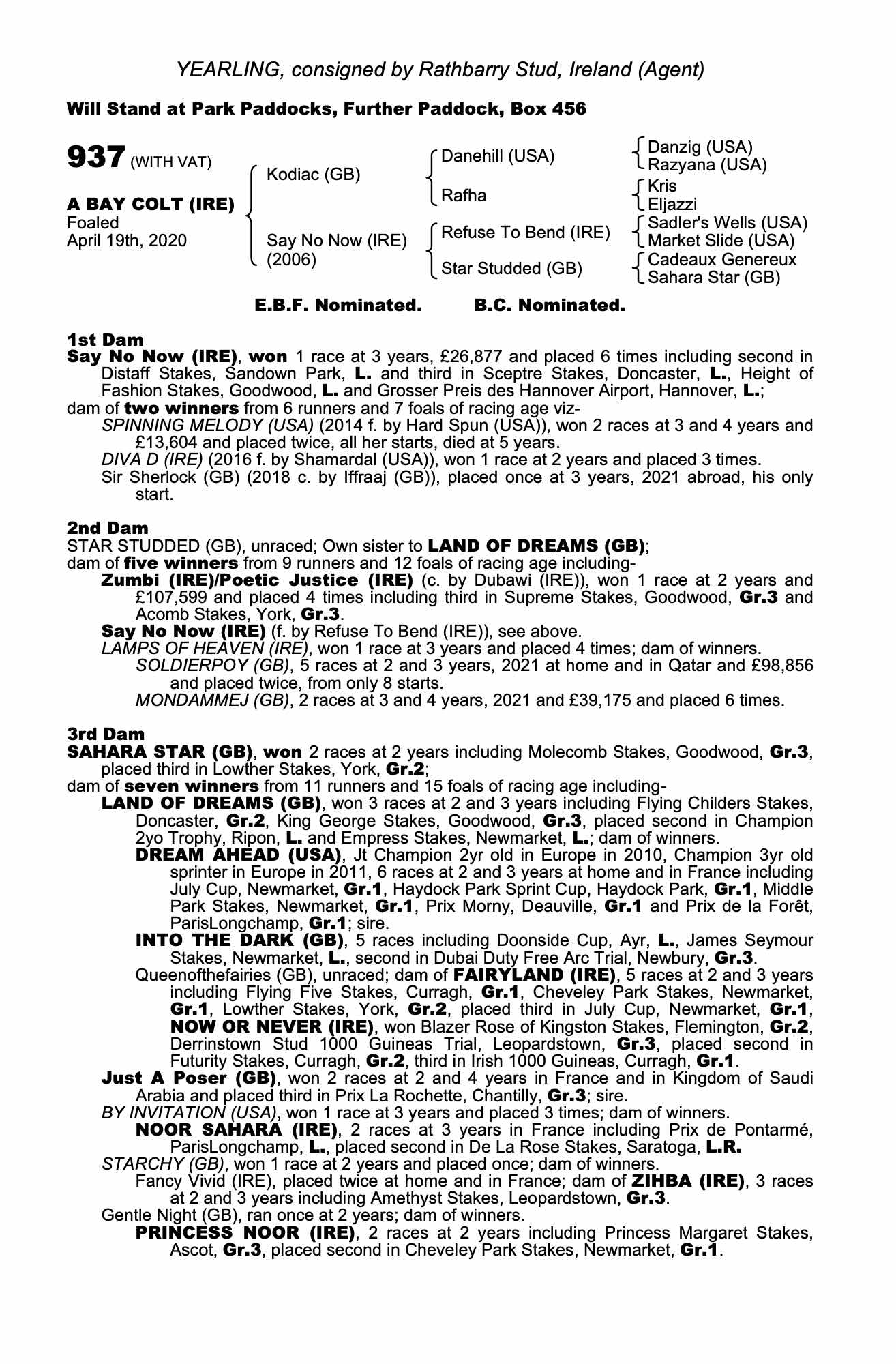 YEARLING, consigned by Rathbarry Stud, Ireland (Agent)

Will Stand at Park Paddocks, Further Paddock, Box 456

937 (WITH VAT)

A BAY COLT (IRE)
Foaled
April 19th, 2020

Kodiac (GB)

Say No Now (IRE)
(2006)

Danehill (USA)

Rafha

Refuse To Bend (IRE)

Star Studded (GB)

Danzig (USA)
Razyana (USA)
Kris
Eljazzi
Sadler's Wells (USA)
Market Slide (USA)
Cadeaux Genereux
Sahara Star (GB)

E.B.F. Nominated. B.C. Nominated.

1st Dam
Say No Now (IRE), won 1 race at 3 years, £26,877 and placed 6 times including second in Distaff Stakes, Sandown Park, L. and third in Sceptre Stakes, Doncaster, L., Height of Fashion Stakes, Goodwood, L. and Grosser Preis des Hannover Airport, Hannover, L.;
dam of two winners from 6 runners and 7 foals of racing age viz-
SPINNING MELODY (USA) (2014 f. by Hard Spun (USA)), won 2 races at 3 and 4 years and £13,604 and placed twice, all her starts, died at 5 years.
DIVA D (IRE) (2016 f. by Shamardal (USA)), won 1 race at 2 years and placed 3 times.
Sir Sherlock (GB) (2018 c. by Iffraaj (GB)), placed once at 3 years, 2021 abroad, his only start.

2nd Dam
STAR STUDDED (GB), unraced; Own sister to LAND OF DREAMS (GB);
dam of five winners from 9 runners and 12 foals of racing age including-
Zumbi (IRE)/Poetic Justice (IRE) (c. by Dubawi (IRE)), won 1 race at 2 years and £107,599 and placed 4 times including third in Supreme Stakes, Goodwood, Gr.3 and Acomb Stakes, York, Gr.3.
Say No Now (IRE) (f. by Refuse To Bend (IRE)), see above.
LAMPS OF HEAVEN (IRE), won 1 race at 3 years and placed 4 times; dam of winners.
SOLDIERPOY (GB), 5 races at 2 and 3 years, 2021 at home and in Qatar and £98,856 and placed twice, from only 8 starts.
MONDAMMEJ (GB), 2 races at 3 and 4 years, 2021 and £39,175 and placed 6 times.

3rd Dam
SAHARA STAR (GB), won 2 races at 2 years including Molecomb Stakes, Goodwood, Gr.3, placed third in Lowther Stakes, York, Gr.2;
dam of seven winners from 11 runners and 15 foals of racing age including-
LAND OF DREAMS (GB), won 3 races at 2 and 3 years including Flying Childers Stakes, Doncaster, Gr.2, King George Stakes, Goodwood, Gr.3, placed second in Champion 2yo Trophy, Ripon, L. and Empress Stakes, Newmarket, L.; dam of winners.
DREAM AHEAD (USA), Jt Champion 2yr old in Europe in 2010, Champion 3yr old sprinter in Europe in 2011, 6 races at 2 and 3 years at home and in France including July Cup, Newmarket, Gr.1, Haydock Park Sprint Cup, Haydock Park, Gr.1, Middle Park Stakes, Newmarket, Gr.1, Prix Morny, Deauville, Gr.1 and Prix de la Forêt, ParisLongchamp, Gr.1; sire.
INTO THE DARK (GB), 5 races including Doonside Cup, Ayr, L., James Seymour Stakes, Newmarket, L., second in Dubai Duty Free Arc Trial, Newbury, Gr.3.
Queenofthefairies (GB), unraced; dam of FAIRYLAND (IRE), 5 races at 2 and 3 years including Flying Five Stakes, Curragh, Gr.1, Cheveley Park Stakes, Newmarket, Gr.1, Lowther Stakes, York, Gr.2, placed third in July Cup, Newmarket, Gr.1, NOW OR NEVER (IRE), won Blazer Rose of Kingston Stakes, Flemington, Gr.2, Derrinstown Stud 1000 Guineas Trial, Leopardstown, Gr.3, placed second in Futurity Stakes, Curragh, Gr.2, third in Irish 1000 Guineas, Curragh, Gr.1.
Just A Poser (GB), won 2 races at 2 and 4 years in France and in Kingdom of Saudi Arabia and placed third in Prix La Rochette, Chantilly, Gr.3; sire.
BY INVITATION (USA), won 1 race at 3 years and placed 3 times; dam of winners.
NOOR SAHARA (IRE), 2 races at 3 years in France including Prix de Pontarmé, ParisLongchamp, L., placed second in De La Rose Stakes, Saratoga, L.R.
STARCHY (GB), won 1 race at 2 years and placed once; dam of winners.
Fancy Vivid (IRE), placed twice at home and in France; dam of ZIHBA (IRE), 3 races at 2 and 3 years including Amethyst Stakes, Leopardstown, Gr.3.
Gentle Night (GB), ran once at 2 years; dam of winners.
PRINCESS NOOR (IRE), 2 races at 2 years including Princess Margaret Stakes, Ascot, Gr.3, placed second in Cheveley Park Stakes, Newmarket, Gr.1.